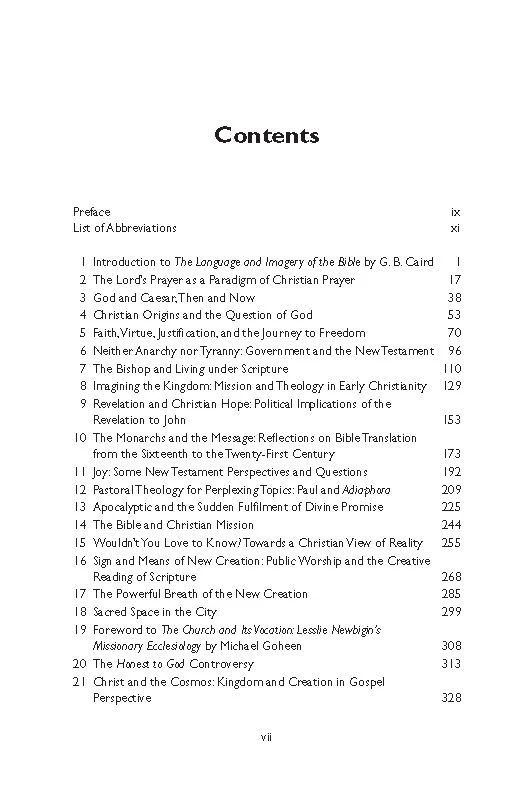 Contents

Preface ix
List of Abbreviations xi

1 Introduction to The Language and Imagery of the Bible by G. B. Caird 1
2 The Lord's Prayer as a Paradigm of Christian Prayer 17
3 God and Caesar, Then and Now 38
4 Christian Origins and the Question of God 53
5 Faith, Virtue, Justification, and the Journey to Freedom 70
6 Neither Anarchy nor Tyranny: Government and the New Testament 96
7 The Bishop and Living under Scripture 110
8 Imagining the Kingdom: Mission and Theology in Early Christianity 129
9 Revelation and Christian Hope: Political Implications of the Revelation to John 153
10 The Monarchs and the Message: Reflections on Bible Translation from the Sixteenth to the Twenty-First Century 173
11 Joy: Some New Testament Perspectives and Questions 192
12 Pastoral Theology for Perplexing Topics: Paul and Adiaphora 209
13 Apocalyptic and the Sudden Fulfilment of Divine Promise 225
14 The Bible and Christian Mission 244
15 Wouldn't You Love to Know? Towards a Christian View of Reality 255
16 Sign and Means of New Creation: Public Worship and the Creative Reading of Scripture 268
17 The Powerful Breath of the New Creation 285
18 Sacred Space in the City 299
19 Foreword to The Church and Its Vocation: Lesslie Newbigin's Missionary Ecclesiology by Michael Goheen 308
20 The Honest to God Controversy 313
21 Christ and the Cosmos: Kingdom and Creation in Gospel Perspective 328

vii